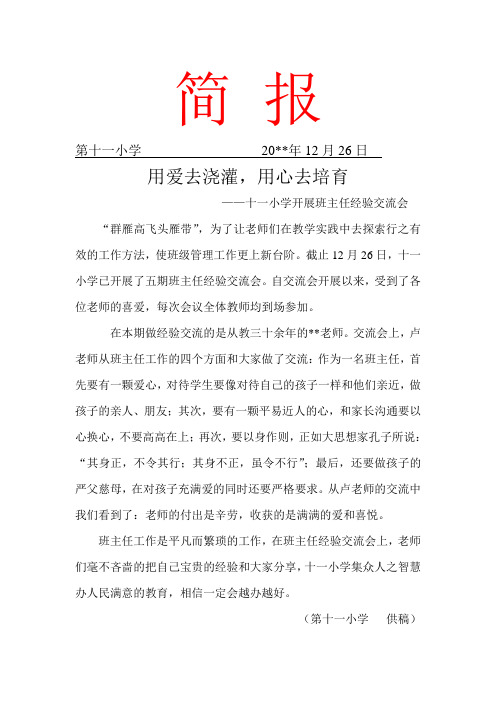 简 报

第十一小学 20**年 12 月 26 日

用爱去浇灌，用心去培育

——十一小学开展班主任经验交流会

“群雁高飞头雁带”，为了让老师们在教学实践中去探索行之有效的工作方法，使班级管理工作更上新台阶。截止 12 月 26 日，十一小学已开展了五期班主任经验交流会。自交流会开展以来，受到了各位老师的喜爱，每次会议全体教师均到场参加。

在本期做经验交流的是从教三十余年的**老师。交流会上，卢老师从班主任工作的四个方面和大家做了交流：作为一名班主任，首先要有一颗爱心，对待学生要像对待自己的孩子一样和他们亲近，做孩子的亲人、朋友；其次，要有一颗平易近人的心，和家长沟通要以心换心，不要高高在上；再次，要以身作则，正如大思想家孔子所说：“其身正，不令其行；其身不正，虽令不行”；最后，还要做孩子的严父慈母，在对孩子充满爱的同时还要严格要求。从卢老师的交流中我们看到了：老师的付出是辛劳，收获的是满满的爱和喜悦。

班主任工作是平凡而繁琐的工作，在班主任经验交流会上，老师们毫不吝啬的把自己宝贵的经验和大家分享，十一小学集众人之智慧办人民满意的教育，相信一定会越办越好。

（第十一小学 供稿）